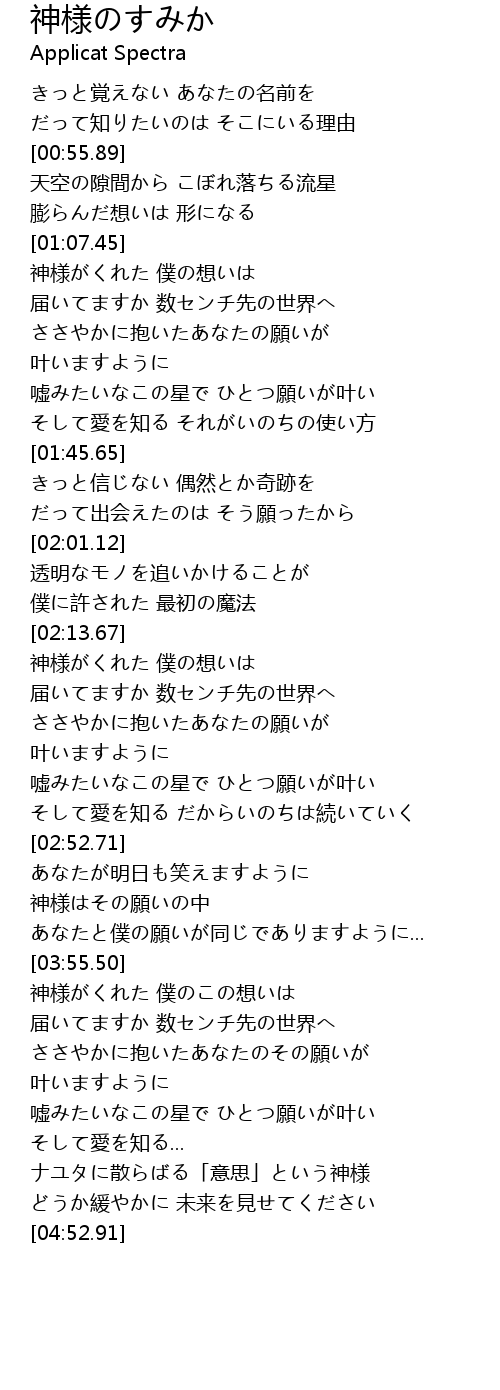 神様のすみか
Applicat Spectra

きっと覚えない あなたの名前を
だって知りたいのは そこにいる理由
[00:55.89]
天空の隙間から こぼれ落ちる流星
膨らんだ想いは 形になる
[01:07.45]
神様がくれた 僕の想いは
届いてますか 数センチ先の世界へ
ささやかに抱いたあなたの願いが
叶いますように
嘘みたいなこの星で ひとつ願いが叶い
そして愛を知る それがいのちの使い方
[01:45.65]
きっと信じない 偶然とか奇跡を
だって出会えたのは そう願ったから
[02:01.12]
透明なモノを追いかけることが
僕に許された 最初の魔法
[02:13.67]
神様がくれた 僕の想いは
届いてますか 数センチ先の世界へ
ささやかに抱いたあなたの願いが
叶いますように
嘘みたいなこの星で ひとつ願いが叶い
そして愛を知る だからいのちは続いていく
[02:52.71]
あなたが明日も笑えますように
神様はその願いの中
あなたと僕の願いが同じでありますように...
[03:55.50]
神様がくれた 僕のこの想いは
届いてますか 数センチ先の世界へ
ささやかに抱いたあなたのその願いが
叶いますように
嘘みたいなこの星で ひとつ願いが叶い
そして愛を知る...
ナユタに散らばる「意思」という神様
どうか緩やかに 未来を見せてください
[04:52.91]